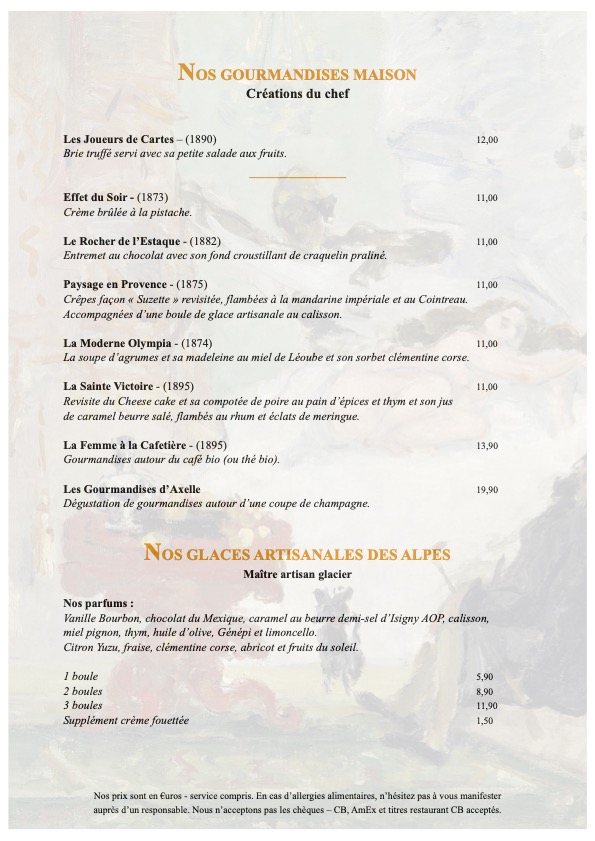 NOS GOURMANDISES MAISON
Créations du chef

Les Joueurs de Cartes – (1890) 12,00
Brie truffé servi avec sa petite salade aux fruits.

Effet du Soir - (1873) 11,00
Crème brûlée à la pistache.

Le Rocher de l'Estaque - (1882) 11,00
Entremet au chocolat avec son fond croustillant de craquelin praliné.

Paysage en Provence - (1875) 11,00
Crêpes façon « Suzette » revisitée, flambées à la mandarine impériale et au Cointreau. Accompagnées d'une boule de glace artisanale au calisson.

La Moderne Olympia - (1874) 11,00
La soupe d'agrumes et sa madeleine au miel de Léoube et son sorbet clémentine corse.

La Sainte Victoire - (1895) 11,00
Revisite du Cheese cake et sa compotée de poire au pain d'épices et thym et son jus de caramel beurre salé, flambés au rhum et éclats de meringue.

La Femme à la Cafetière - (1895) 13,90
Gourmandises autour du café bio (ou thé bio).

Les Gourmandises d'Axelle 19,90
Dégustation de gourmandises autour d'une coupe de champagne.

NOS GLACES ARTISANALES DES ALPES
Maître artisan glacier

Nos parfums :
Vanille Bourbon, chocolat du Mexique, caramel au beurre demi-sel d'Isigny AOP, calisson, miel pignon, thym, huile d'olive, Génépi et limoncello.
Citron Yuzu, fraise, clémentine corse, abricot et fruits du soleil.

1 boule 5,90
2 boules 8,90
3 boules 11,90
Supplément crème fouettée 1,50

Nos prix sont en €uros - service compris. En cas d'allergies alimentaires, n'hésitez pas à vous manifester auprès d'un responsable. Nous n'acceptons pas les chèques – CB, AmEx et titres restaurant CB acceptés.